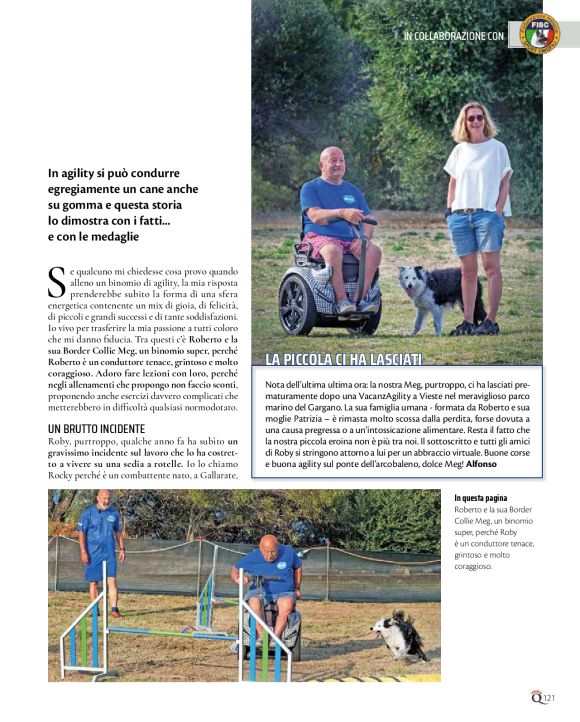 IN COLLABORAZIONE CON

FISC

In agility si può condurre egregiamente un cane anche su gomma e questa storia lo dimostra con i fatti... e con le medaglie

Se qualcuno mi chiedesse cosa provo quando alleno un binomio di agility, la mia risposta prenderebbe subito la forma di una sfera energetica contenente un mix di gioia, di felicità, di piccoli e grandi successi e di tante soddisfazioni. Io vivo per trasferire la mia passione a tutti coloro che mi danno fiducia. Tra questi c'è Roberto e la sua Border Collie Meg, un binomio super, perché Roberto è un conduttore tenace, grintoso e molto coraggioso. Adoro fare lezioni con loro, perché negli allenamenti che propongo non faccio sconti, proponendo anche esercizi davvero complicati che metterebbero in difficoltà qualsiasi normodotato.

UN BRUTTO INCIDENTE

Roby, purtroppo, qualche anno fa ha subito un gravissimo incidente sul lavoro che lo ha costretto a vivere su una sedia a rotelle. Io lo chiamo Rocky perché è un combattente nato, a Gallarate,

LA PICCOLA CI HA LASCIATI

Nota dell'ultima ultima ora: la nostra Meg, purtroppo, ci ha lasciati prematuramente dopo una VacanzAgility a Vieste nel meraviglioso parco marino del Gargano. La sua famiglia umana - formata da Roberto e sua moglie Patrizia – è rimasta molto scossa dalla perdita, forse dovuta a una causa pregressa o a un'intossicazione alimentare. Resta il fatto che la nostra piccola eroina non è più tra noi. Il sottoscritto e tutti gli amici di Roby si stringono attorno a lui per un abbraccio virtuale. Buone corse e buona agility sul ponte dell'arcobaleno, dolce Meg! Alfonso

In questa pagina
Roberto e la sua Border Collie Meg, un binomio super, perché Roby è un conduttore tenace, grintoso e molto coraggioso.

Q 121